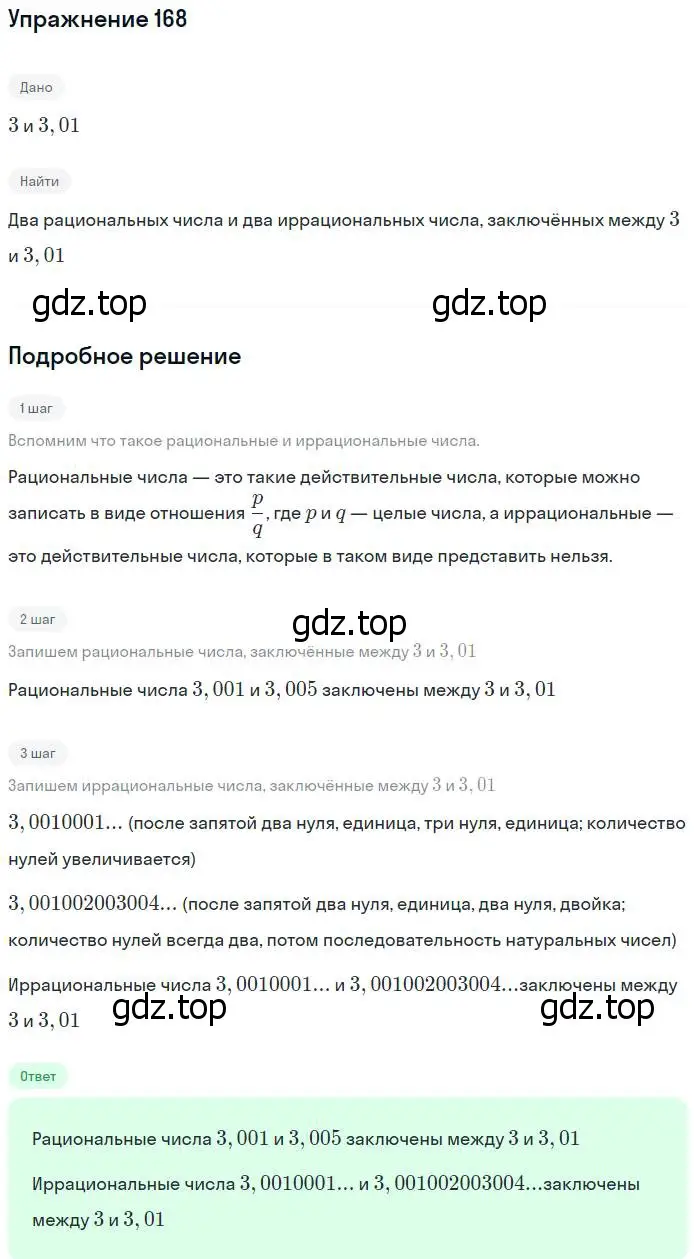 Упражнение 168

Дано

$3$ и $3,01$

Найти

Два рациональных числа и два иррациональных числа, заключённых между $3$ и $3,01$

gdz.top gdz.top

Подробное решение

1 шаг

Вспомним что такое рациональные и иррациональные числа.

Рациональные числа — это такие действительные числа, которые можно записать в виде отношения $\frac{p}{q}$, где $p$ и $q$ — целые числа, а иррациональные — это действительные числа, которые в таком виде представить нельзя.

2 шаг

gdz.top

Запишем рациональные числа, заключённые между $3$ и $3,01$

Рациональные числа $3,001$ и $3,005$ заключены между $3$ и $3,01$

3 шаг

Запишем иррациональные числа, заключённые между $3$ и $3,01$

$3,0010001...$ (после запятой два нуля, единица, три нуля, единица; количество нулей увеличивается)

$3,001002003004...$ (после запятой два нуля, единица, два нуля, двойка; количество нулей всегда два, потом последовательность натуральных чисел)

Иррациональные числа $3,0010001...$ и $3,001002003004...$заключены между $3$ и $3,01$

gdz.top gdz.top

Ответ

Рациональные числа $3,001$ и $3,005$ заключены между $3$ и $3,01$

Иррациональные числа $3,0010001...$ и $3,001002003004...$заключены между $3$ и $3,01$